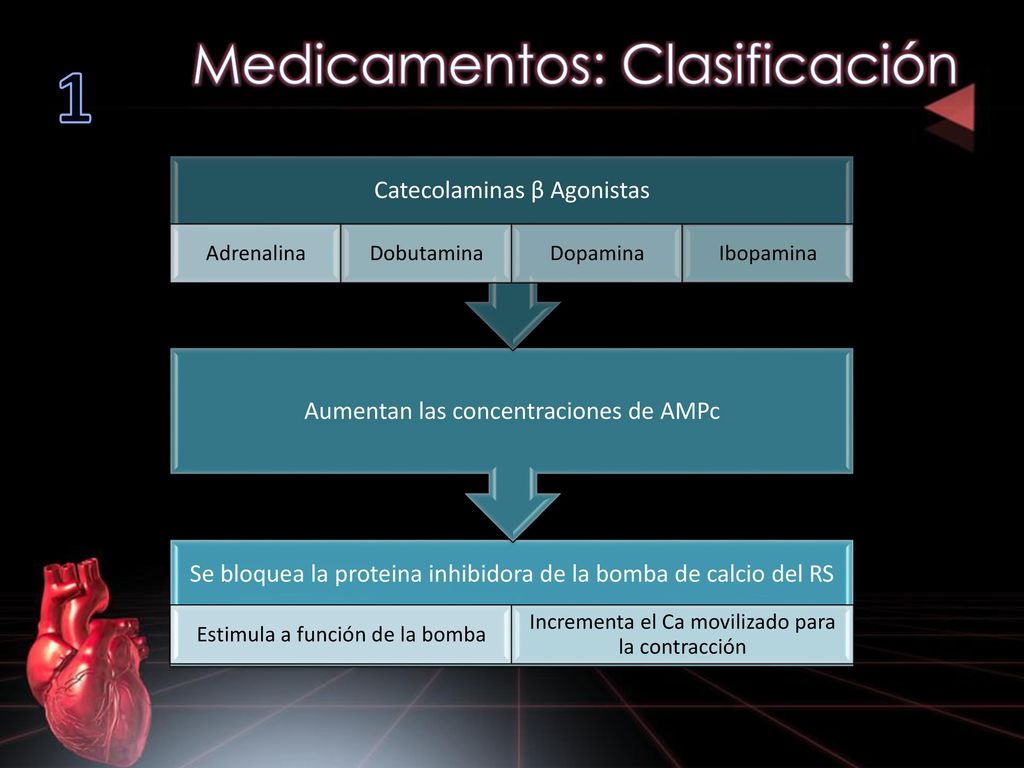 1

Medicamentos: Clasificación

Catecolaminas β Agonistas

Adrenalina

Dobutamina

Dopamina

Ibopamina

Aumentan las concentraciones de AMPc

Se bloquea la proteina inhibidora de la bomba de calcio del RS

Estimula a función de la bomba

Incrementa el Ca movilizado para la contracción